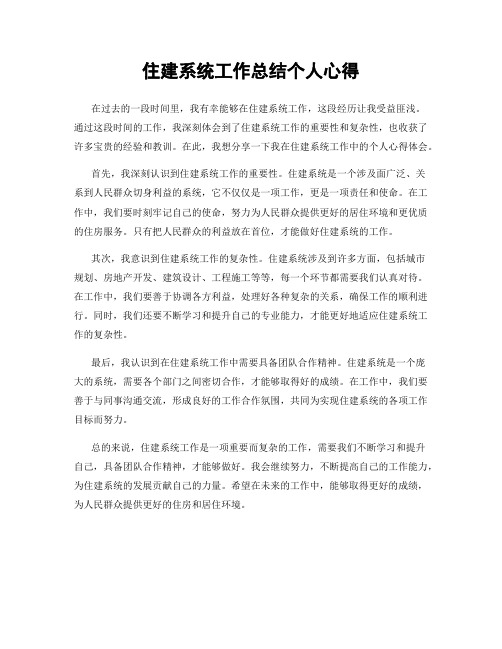 住建系统工作总结个人心得

在过去的一段时间里，我有幸能够在住建系统工作，这段经历让我受益匪浅。通过这段时间的工作，我深刻体会到了住建系统工作的重要性和复杂性，也收获了许多宝贵的经验和教训。在此，我想分享一下我在住建系统工作中的个人心得体会。

首先，我深刻认识到住建系统工作的重要性。住建系统是一个涉及面广泛、关系到人民群众切身利益的系统，它不仅仅是一项工作，更是一项责任和使命。在工作中，我们要时刻牢记自己的使命，努力为人民群众提供更好的居住环境和更优质的住房服务。只有把人民群众的利益放在首位，才能做好住建系统的工作。

其次，我意识到住建系统工作的复杂性。住建系统涉及到许多方面，包括城市规划、房地产开发、建筑设计、工程施工等等，每一个环节都需要我们认真对待。在工作中，我们要善于协调各方利益，处理好各种复杂的关系，确保工作的顺利进行。同时，我们还要不断学习和提升自己的专业能力，才能更好地适应住建系统工作的复杂性。

最后，我认识到在住建系统工作中需要具备团队合作精神。住建系统是一个庞大的系统，需要各个部门之间密切合作，才能够取得好的成绩。在工作中，我们要善于与同事沟通交流，形成良好的工作合作氛围，共同为实现住建系统的各项工作目标而努力。

总的来说，住建系统工作是一项重要而复杂的工作，需要我们不断学习和提升自己，具备团队合作精神，才能够做好。我会继续努力，不断提高自己的工作能力，为住建系统的发展贡献自己的力量。希望在未来的工作中，能够取得更好的成绩，为人民群众提供更好的住房和居住环境。